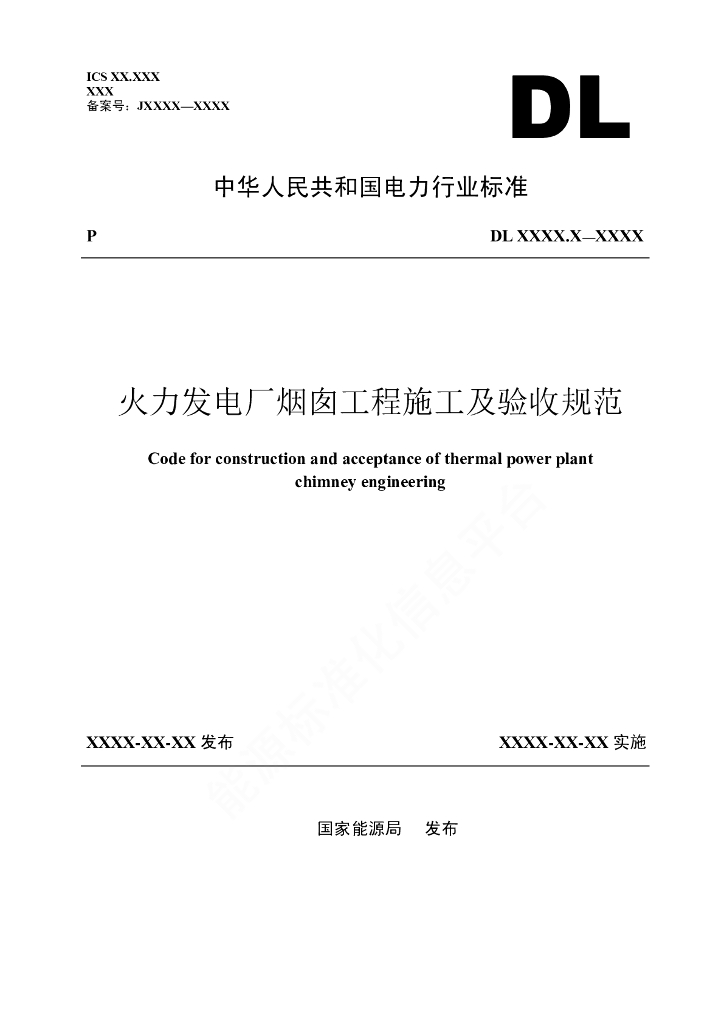 ICS XX.XXX
XXX
备案号：JXXXX—XXXX

DL

中华人民共和国电力行业标准

P

DL XXXX.X—XXXX

火力发电厂烟囱工程施工及验收规范

Code for construction and acceptance of thermal power plant chimney engineering

能源标准化信息平台

XXXX-XX-XX 发布

XXXX-XX-XX 实施

国家能源局　发布